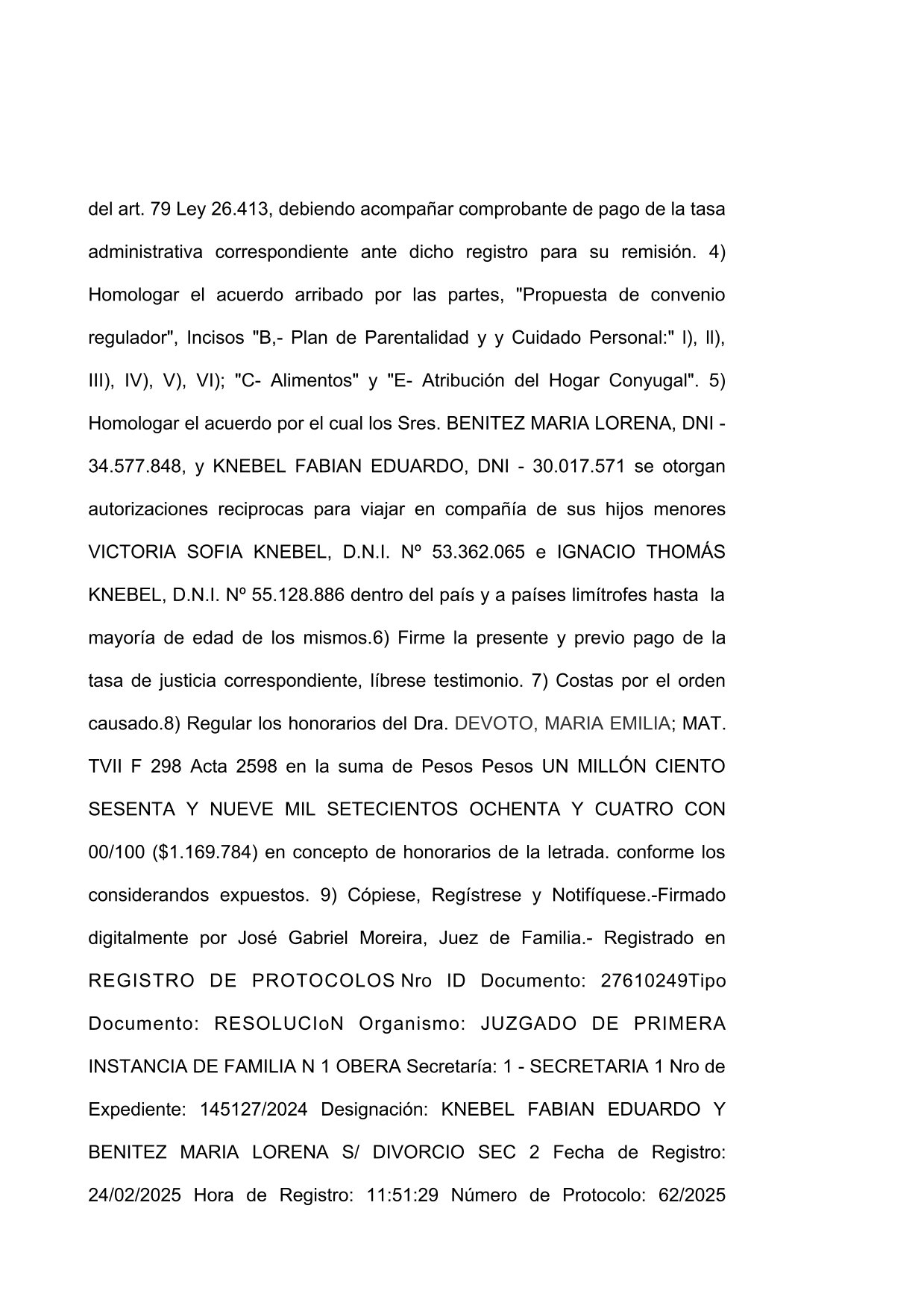 del art. 79 Ley 26.413, debiendo acompañar comprobante de pago de la tasa administrativa correspondiente ante dicho registro para su remisión. 4) Homologar el acuerdo arribado por las partes, "Propuesta de convenio regulador", Incisos "B,- Plan de Parentalidad y y Cuidado Personal:" I), II), III), IV), V), VI); "C- Alimentos" y "E- Atribución del Hogar Conyugal". 5) Homologar el acuerdo por el cual los Sres. BENITEZ MARIA LORENA, DNI - 34.577.848, y KNEBEL FABIAN EDUARDO, DNI - 30.017.571 se otorgan autorizaciones reciprocas para viajar en compañía de sus hijos menores VICTORIA SOFIA KNEBEL, D.N.I. Nº 53.362.065 e IGNACIO THOMÁS KNEBEL, D.N.I. Nº 55.128.886 dentro del país y a países limítrofes hasta la mayoría de edad de los mismos.6) Firme la presente y previo pago de la tasa de justicia correspondiente, líbrese testimonio. 7) Costas por el orden causado.8) Regular los honorarios del Dra. DEVOTO, MARIA EMILIA; MAT. TVII F 298 Acta 2598 en la suma de Pesos Pesos UN MILLÓN CIENTO SESENTA Y NUEVE MIL SETECIENTOS OCHENTA Y CUATRO CON 00/100 ($1.169.784) en concepto de honorarios de la letrada. conforme los considerandos expuestos. 9) Cópiese, Regístrese y Notifíquese.-Firmado digitalmente por José Gabriel Moreira, Juez de Familia.- Registrado en REGISTRO DE PROTOCOLOS Nro ID Documento: 27610249Tipo Documento: RESOLUCIoN Organismo: JUZGADO DE PRIMERA INSTANCIA DE FAMILIA N 1 OBERA Secretaría: 1 - SECRETARIA 1 Nro de Expediente: 145127/2024 Designación: KNEBEL FABIAN EDUARDO Y BENITEZ MARIA LORENA S/ DIVORCIO SEC 2 Fecha de Registro: 24/02/2025 Hora de Registro: 11:51:29 Número de Protocolo: 62/2025